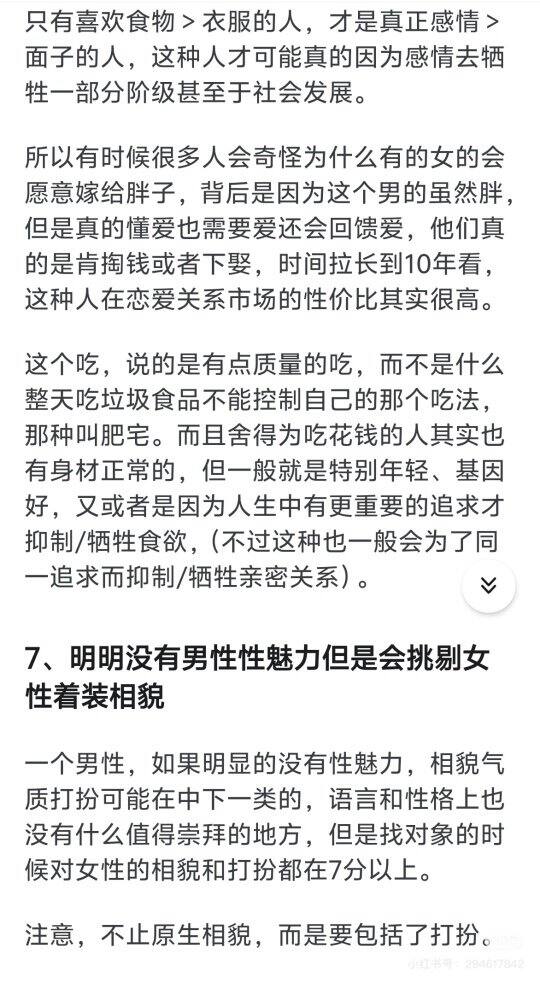 只有喜欢食物 > 衣服的人，才是真正感情 > 面子的人，这种人才可能真的因为感情去牺牲一部分阶级甚至于社会发展。

所以有时候很多人会奇怪为什么有的女的会愿意嫁给胖子，背后是因为这个男的虽然胖，但是真的懂爱也需要爱还会回馈爱，他们真的是肯掏钱或者下娶，时间拉长到10年看，这种人在恋爱关系市场的性价比其实很高。

这个吃，说的是有点质量的吃，而不是什么整天吃垃圾食品不能控制自己的那个吃法，那种叫肥宅。而且舍得为吃花钱的人其实也有身材正常的，但一般就是特别年轻、基因好，又或者是因为人生中有更重要的追求才抑制/牺牲食欲，（不过这种也一般会为了同一追求而抑制/牺牲亲密关系）。

7、明明没有男性性魅力但是会挑剔女性着装相貌

一个男性，如果明显的没有性魅力，相貌气质打扮可能在中下一类的，语言和性格上也没有什么值得崇拜的地方，但是找对象的时候对女性的相貌和打扮都在7分以上。

注意，不止原生相貌，而是要包括了打扮。

小红书号：294617842